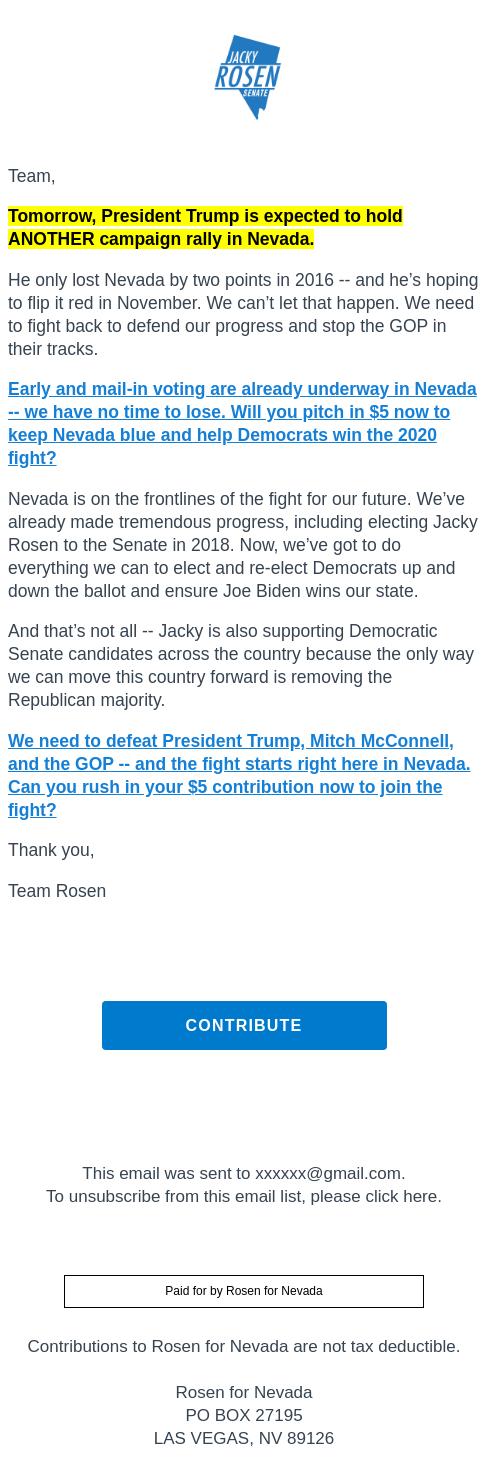 JACKY
ROSEN
SENATE

Team,

Tomorrow, President Trump is expected to hold ANOTHER campaign rally in Nevada.

He only lost Nevada by two points in 2016 -- and he's hoping to flip it red in November. We can't let that happen. We need to fight back to defend our progress and stop the GOP in their tracks.

Early and mail-in voting are already underway in Nevada -- we have no time to lose. Will you pitch in $5 now to keep Nevada blue and help Democrats win the 2020 fight?

Nevada is on the frontlines of the fight for our future. We've already made tremendous progress, including electing Jacky Rosen to the Senate in 2018. Now, we've got to do everything we can to elect and re-elect Democrats up and down the ballot and ensure Joe Biden wins our state.

And that's not all -- Jacky is also supporting Democratic Senate candidates across the country because the only way we can move this country forward is removing the Republican majority.

We need to defeat President Trump, Mitch McConnell, and the GOP -- and the fight starts right here in Nevada. Can you rush in your $5 contribution now to join the fight?

Thank you,

Team Rosen

CONTRIBUTE

This email was sent to xxxxxx@gmail.com.
To unsubscribe from this email list, please click here.

Paid for by Rosen for Nevada

Contributions to Rosen for Nevada are not tax deductible.

Rosen for Nevada
PO BOX 27195
LAS VEGAS, NV 89126